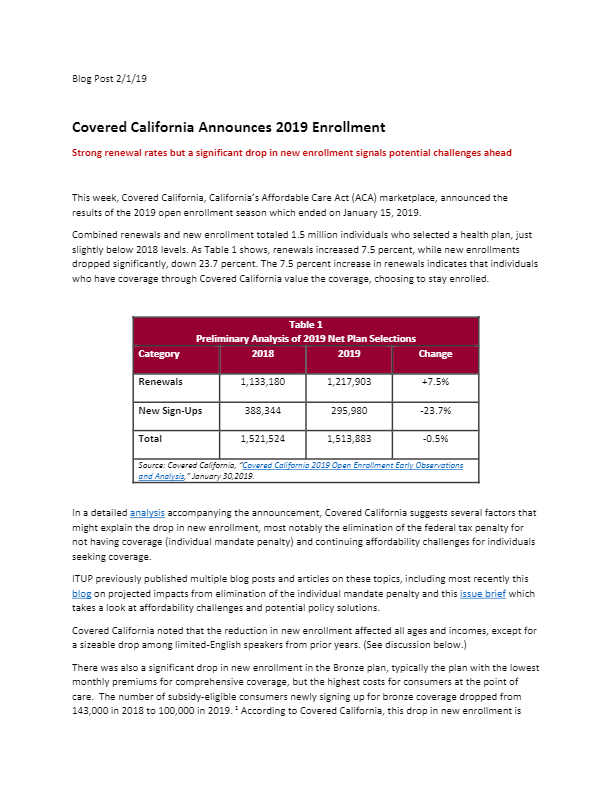 Blog Post 2/1/19

Covered California Announces 2019 Enrollment

Strong renewal rates but a significant drop in new enrollment signals potential challenges ahead

This week, Covered California, California's Affordable Care Act (ACA) marketplace, announced the results of the 2019 open enrollment season which ended on January 15, 2019.

Combined renewals and new enrollment totaled 1.5 million individuals who selected a health plan, just slightly below 2018 levels. As Table 1 shows, renewals increased 7.5 percent, while new enrollments dropped significantly, down 23.7 percent. The 7.5 percent increase in renewals indicates that individuals who have coverage through Covered California value the coverage, choosing to stay enrolled.

Table 1
Preliminary Analysis of 2019 Net Plan Selections

| Category | 2018 | 2019 | Change |
|---|---|---|---|
| Renewals | 1,133,180 | 1,217,903 | +7.5% |
| New Sign-Ups | 388,344 | 295,980 | -23.7% |
| Total | 1,521,524 | 1,513,883 | -0.5% |

Source: Covered California, "Covered California 2019 Open Enrollment Early Observations and Analysis," January 30,2019.

In a detailed analysis accompanying the announcement, Covered California suggests several factors that might explain the drop in new enrollment, most notably the elimination of the federal tax penalty for not having coverage (individual mandate penalty) and continuing affordability challenges for individuals seeking coverage.

ITUP previously published multiple blog posts and articles on these topics, including most recently this blog on projected impacts from elimination of the individual mandate penalty and this issue brief which takes a look at affordability challenges and potential policy solutions.

Covered California noted that the reduction in new enrollment affected all ages and incomes, except for a sizeable drop among limited-English speakers from prior years. (See discussion below.)

There was also a significant drop in new enrollment in the Bronze plan, typically the plan with the lowest monthly premiums for comprehensive coverage, but the highest costs for consumers at the point of care. The number of subsidy-eligible consumers newly signing up for bronze coverage dropped from 143,000 in 2018 to 100,000 in 2019. $^1$ According to Covered California, this drop in new enrollment is